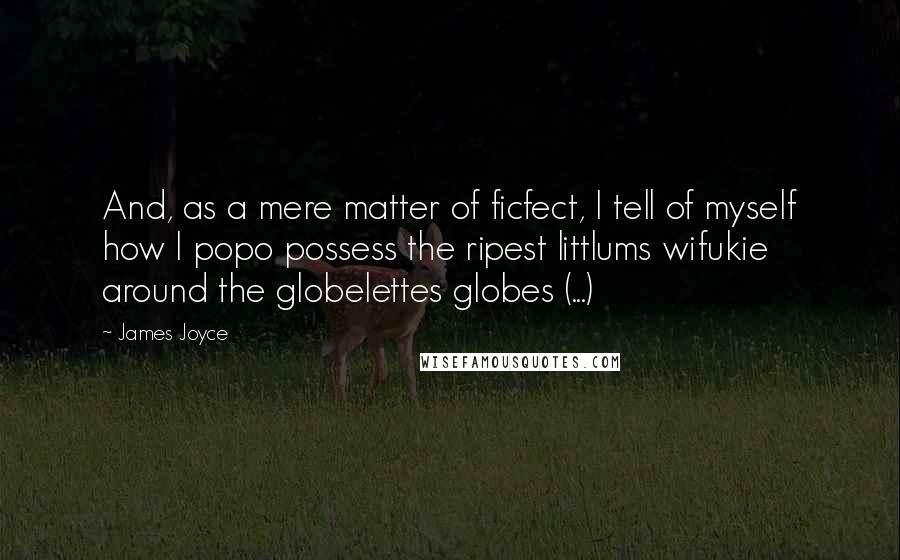 And, as a mere matter of ficfect, I tell of myself how I popo possess the ripest littlums wifukie around the globelettes globes (...)

~ James Joyce

WISEFAMOUSQUOTES.COM